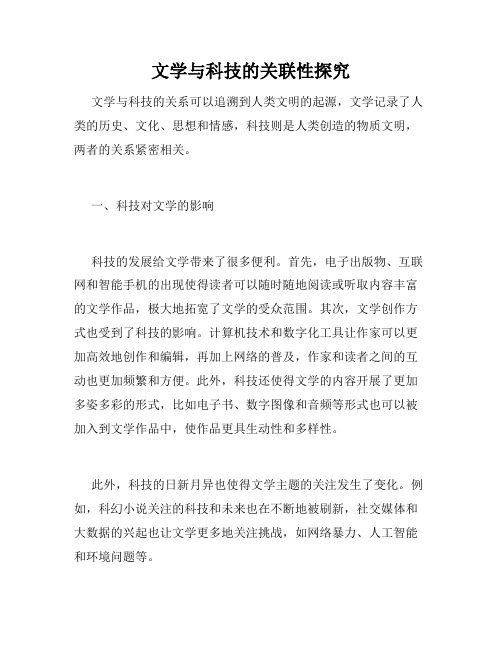 文学与科技的关联性探究

文学与科技的关系可以追溯到人类文明的起源，文学记录了人类的历史、文化、思想和情感，科技则是人类创造的物质文明，两者的关系紧密相关。

一、科技对文学的影响

科技的发展给文学带来了很多便利。首先，电子出版物、互联网和智能手机的出现使得读者可以随时随地阅读或听取内容丰富的文学作品，极大地拓宽了文学的受众范围。其次，文学创作方式也受到了科技的影响。计算机技术和数字化工具让作家可以更加高效地创作和编辑，再加上网络的普及，作家和读者之间的互动也更加频繁和方便。此外，科技还使得文学的内容开展了更加多姿多彩的形式，比如电子书、数字图像和音频等形式也可以被加入到文学作品中，使作品更具生动性和多样性。

此外，科技的日新月异也使得文学主题的关注发生了变化。例如，科幻小说关注的科技和未来也在不断地被刷新，社交媒体和大数据的兴起也让文学更多地关注挑战，如网络暴力、人工智能和环境问题等。